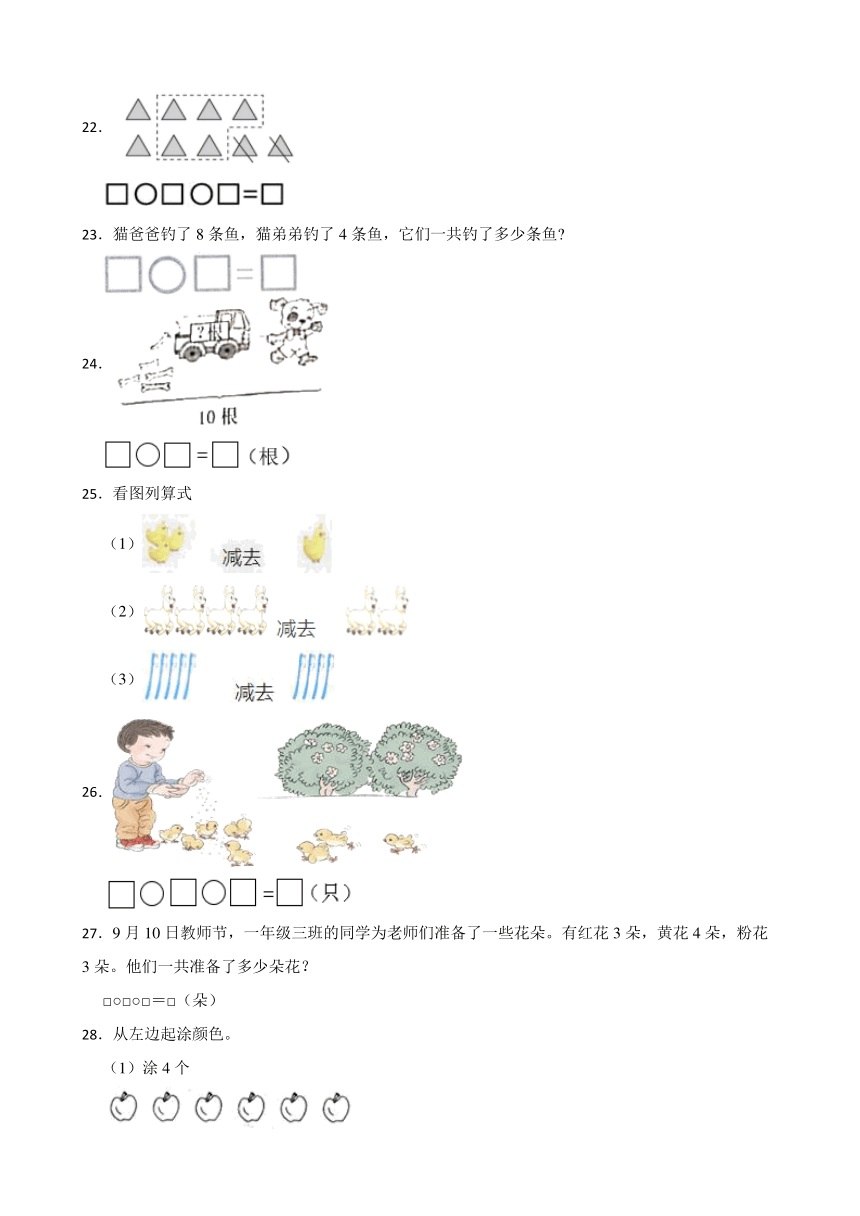 22.

□○□○□=□

23．猫爸爸钓了 8 条鱼，猫弟弟钓了 4 条鱼，它们一共钓了多少条鱼?

□○□=□

24.

?根

10 根

□○□=□（根）

25．看图列算式

（1） 减去

（2） 减去

（3） 减去

26.

□○□○□=□（只）

27．9 月 10 日教师节，一年级三班的同学为老师们准备了一些花朵。有红花 3 朵，黄花 4 朵，粉花 3 朵。他们一共准备了多少朵花?

□○□○□＝□（朵）

28．从左边起涂颜色。

（1）涂 4 个